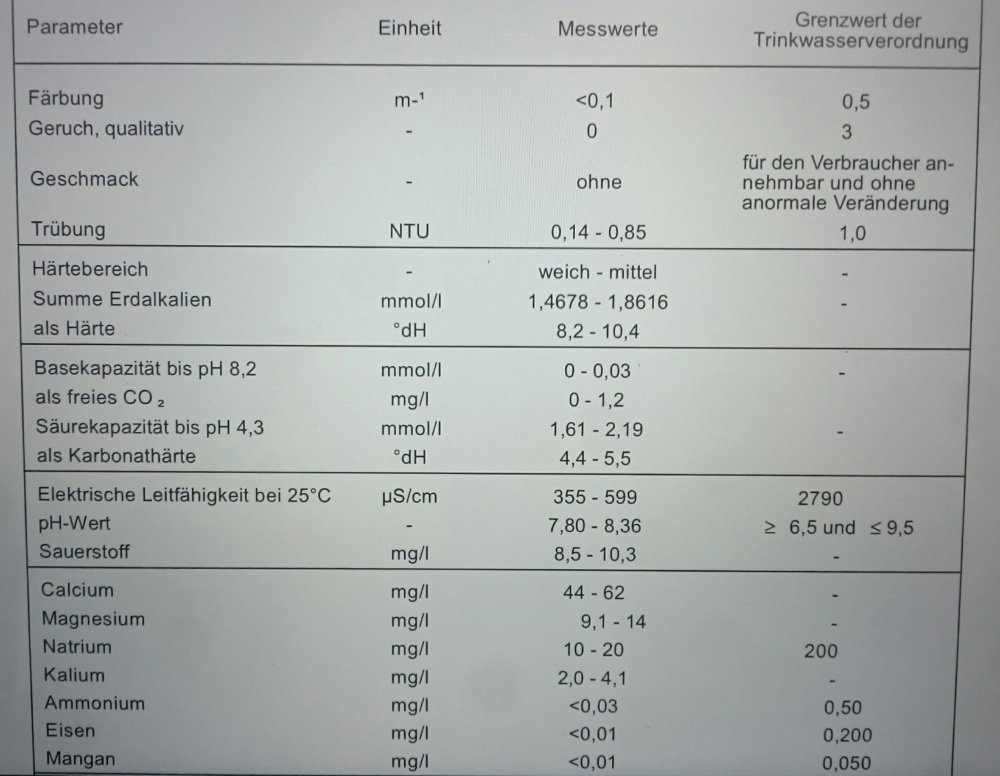 | Parameter | Einheit | Messwerte | Grenzwert der Trinkwasserverordnung |
|---|---|---|---|
| Färbung | $m^{-1}$ | <0,1 | 0,5 |
| Geruch, qualitativ | - | 0 | 3 |
| Geschmack | - | ohne | für den Verbraucher annehmbar und ohne anormale Veränderung |
| Trübung | NTU | 0,14 - 0,85 | 1,0 |
| Härtebereich | - | weich - mittel | - |
| Summe Erdalkalien | mmol/l | 1,4678 - 1,8616 | - |
| als Härte | °dH | 8,2 - 10,4 | |
| Basekapazität bis pH 8,2 | mmol/l | 0 - 0,03 | - |
| als freies $CO_2$ | mg/l | 0 - 1,2 | |
| Säurekapazität bis pH 4,3 | mmol/l | 1,61 - 2,19 | - |
| als Karbonathärte | °dH | 4,4 - 5,5 | |
| Elektrische Leitfähigkeit bei 25°C | µS/cm | 355 - 599 | 2790 |
| pH-Wert | - | 7,80 - 8,36 | ≥ 6,5 und ≤ 9,5 |
| Sauerstoff | mg/l | 8,5 - 10,3 | - |
| Calcium | mg/l | 44 - 62 | - |
| Magnesium | mg/l | 9,1 - 14 | - |
| Natrium | mg/l | 10 - 20 | 200 |
| Kalium | mg/l | 2,0 - 4,1 | - |
| Ammonium | mg/l | <0,03 | 0,50 |
| Eisen | mg/l | <0,01 | 0,200 |
| Mangan | mg/l | <0,01 | 0,050 |